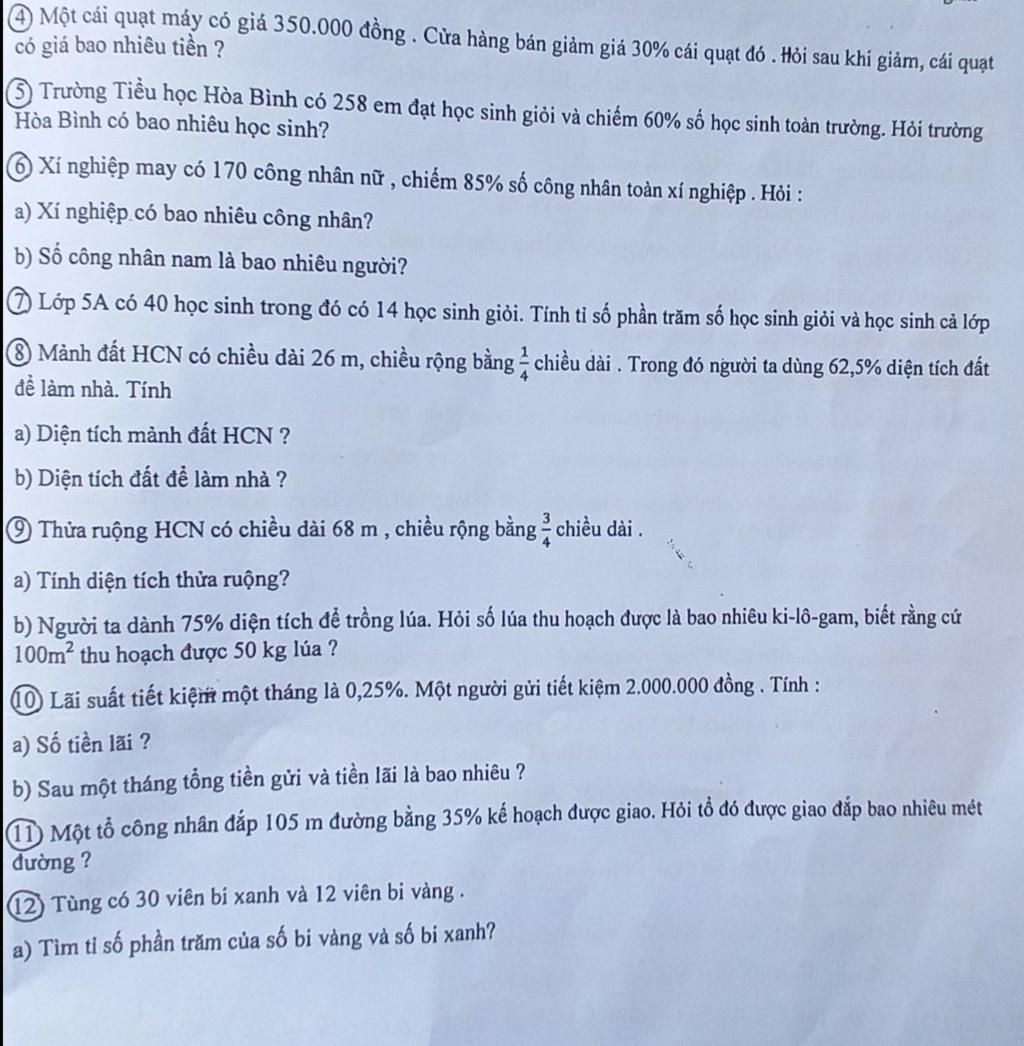 ④ Một cái quạt máy có giá 350.000 đồng . Cửa hàng bán giảm giá 30% cái quạt đó . Hỏi sau khi giảm, cái quạt có giá bao nhiêu tiền ?

⑤ Trường Tiểu học Hòa Bình có 258 em đạt học sinh giỏi và chiếm 60% số học sinh toàn trường. Hỏi trường Hòa Bình có bao nhiêu học sinh?

⑥ Xí nghiệp may có 170 công nhân nữ , chiếm 85% số công nhân toàn xí nghiệp . Hỏi :

a) Xí nghiệp có bao nhiêu công nhân?

b) Số công nhân nam là bao nhiêu người?

⑦ Lớp 5A có 40 học sinh trong đó có 14 học sinh giỏi. Tính tỉ số phần trăm số học sinh giỏi và học sinh cả lớp

⑧ Mảnh đất HCN có chiều dài 26 m, chiều rộng bằng $\frac{1}{4}$ chiều dài . Trong đó người ta dùng 62,5% diện tích đất để làm nhà. Tính

a) Diện tích mảnh đất HCN ?

b) Diện tích đất để làm nhà ?

⑨ Thửa ruộng HCN có chiều dài 68 m , chiều rộng bằng $\frac{3}{4}$ chiều dài .

a) Tính diện tích thửa ruộng?

b) Người ta dành 75% diện tích để trồng lúa. Hỏi số lúa thu hoạch được là bao nhiêu ki-lô-gam, biết rằng cứ $100m^2$ thu hoạch được 50 kg lúa ?

⑩ Lãi suất tiết kiệm một tháng là 0,25%. Một người gửi tiết kiệm 2.000.000 đồng . Tính :

a) Số tiền lãi ?

b) Sau một tháng tổng tiền gửi và tiền lãi là bao nhiêu ?

⑪ Một tổ công nhân đắp 105 m đường bằng 35% kế hoạch được giao. Hỏi tổ đó được giao đắp bao nhiêu mét đường ?

⑫ Tùng có 30 viên bi xanh và 12 viên bi vàng .

a) Tìm tỉ số phần trăm của số bi vàng và số bi xanh?